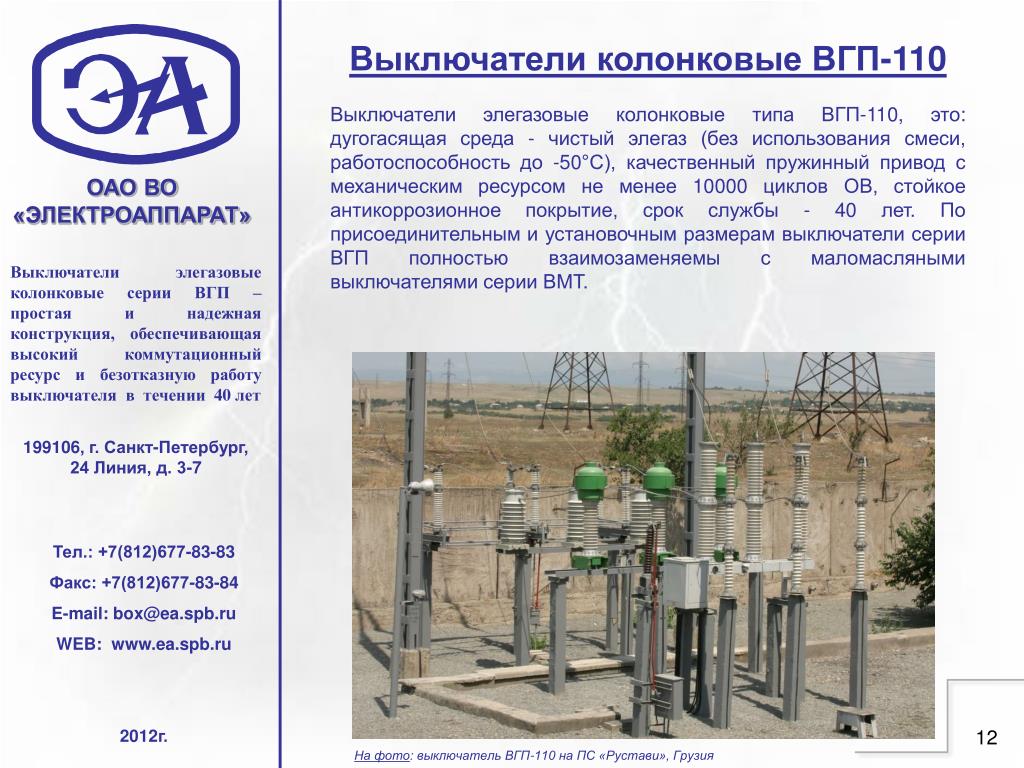 ЭА

ОАО ВО «ЭЛЕКТРОАППАРАТ»

Выключатели элегазовые колонковые серии ВГП – простая и надежная конструкция, обеспечивающая высокий коммутационный ресурс и безотказную работу выключателя в течении 40 лет

199106, г. Санкт-Петербург, 24 Линия, д. 3-7

Тел.: +7(812)677-83-83

Факс: +7(812)677-83-84

E-mail: box@ea.spb.ru

WEB: www.ea.spb.ru

2012г.

Выключатели колонковые ВГП-110

Выключатели элегазовые колонковые типа ВГП-110, это: дугогасящая среда - чистый элегаз (без использования смеси, работоспособность до -50°С), качественный пружинный привод с механическим ресурсом не менее 10000 циклов ОВ, стойкое антикоррозионное покрытие, срок службы - 40 лет. По присоединительным и установочным размерам выключатели серии ВГП полностью взаимозаменяемы с маломасляными выключателями серии ВМТ.

На фото: выключатель ВГП-110 на ПС «Рустави», Грузия

12